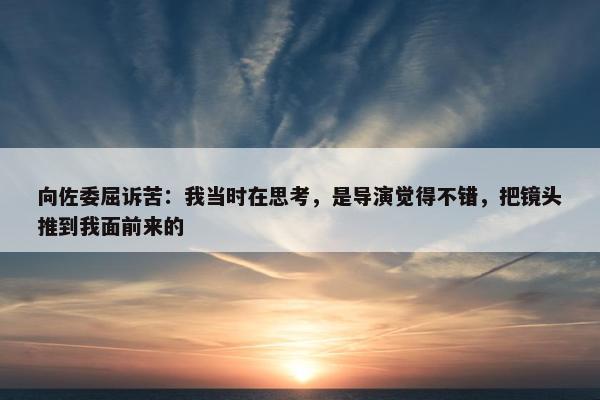 向佐委屈诉苦：我当时在思考，是导演觉得不错，把镜头推到我面前来的